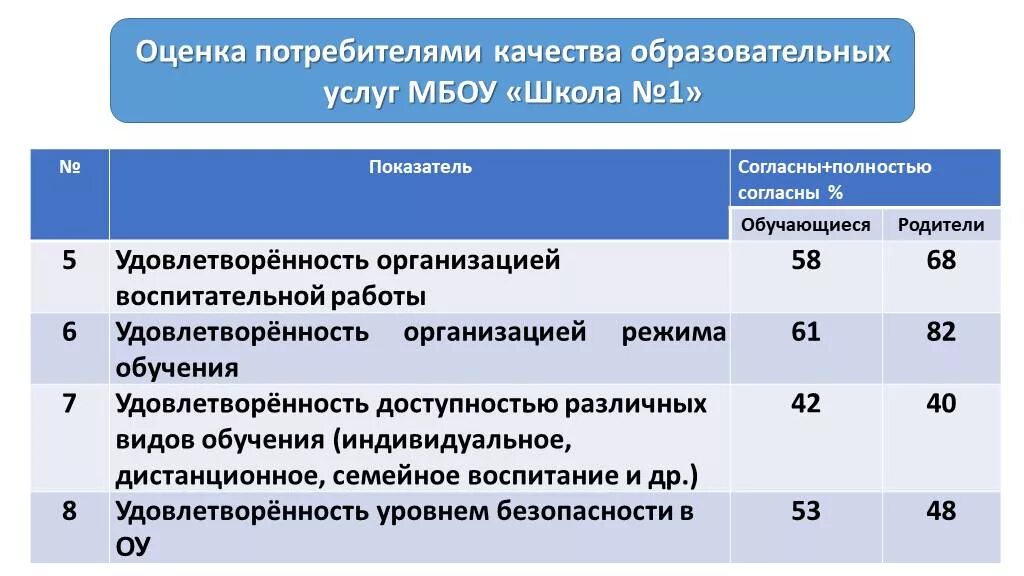 Оценка потребителями качества образовательных услуг МБОУ «Школа №1»

| № | Показатель | Согласны+полностью согласны % | |
|---|---|---|---|
| | | Обучающиеся | Родители |
| 5 | Удовлетворённость организацией воспитательной работы | 58 | 68 |
| 6 | Удовлетворённость организацией режима обучения | 61 | 82 |
| 7 | Удовлетворённость доступностью различных видов обучения (индивидуальное, дистанционное, семейное воспитание и др.) | 42 | 40 |
| 8 | Удовлетворённость уровнем безопасности в ОУ | 53 | 48 |